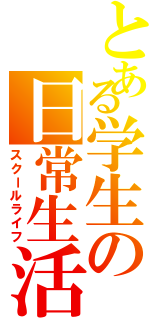 とある学生の
日常生活
スクールライフ